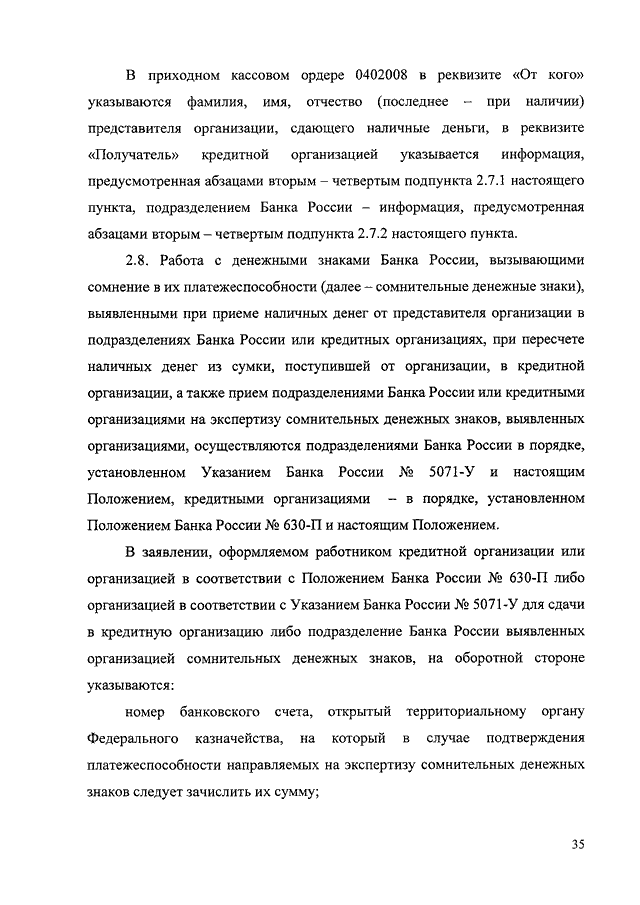 В приходном кассовом ордере 0402008 в реквизите «От кого» указываются фамилия, имя, отчество (последнее – при наличии) представителя организации, сдающего наличные деньги, в реквизите «Получатель» кредитной организацией указывается информация, предусмотренная абзацами вторым – четвертым подпункта 2.7.1 настоящего пункта, подразделением Банка России – информация, предусмотренная абзацами вторым – четвертым подпункта 2.7.2 настоящего пункта.

2.8. Работа с денежными знаками Банка России, вызывающими сомнение в их платежеспособности (далее – сомнительные денежные знаки), выявленными при приеме наличных денег от представителя организации в подразделениях Банка России или кредитных организациях, при пересчете наличных денег из сумки, поступившей от организации, в кредитной организации, а также прием подразделениями Банка России или кредитными организациями на экспертизу сомнительных денежных знаков, выявленных организациями, осуществляются подразделениями Банка России в порядке, установленном Указанием Банка России № 5071-У и настоящим Положением, кредитными организациями – в порядке, установленном Положением Банка России № 630-П и настоящим Положением.

В заявлении, оформляемом работником кредитной организации или организацией в соответствии с Положением Банка России № 630-П либо организацией в соответствии с Указанием Банка России № 5071-У для сдачи в кредитную организацию либо подразделение Банка России выявленных организацией сомнительных денежных знаков, на оборотной стороне указываются:

номер банковского счета, открытый территориальному органу Федерального казначейства, на который в случае подтверждения платежеспособности направляемых на экспертизу сомнительных денежных знаков следует зачислить их сумму;

35